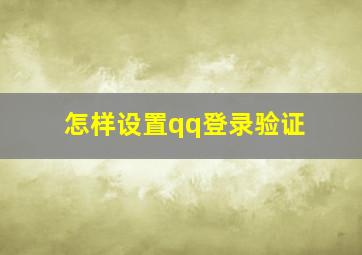 怎样设置qq登录验证